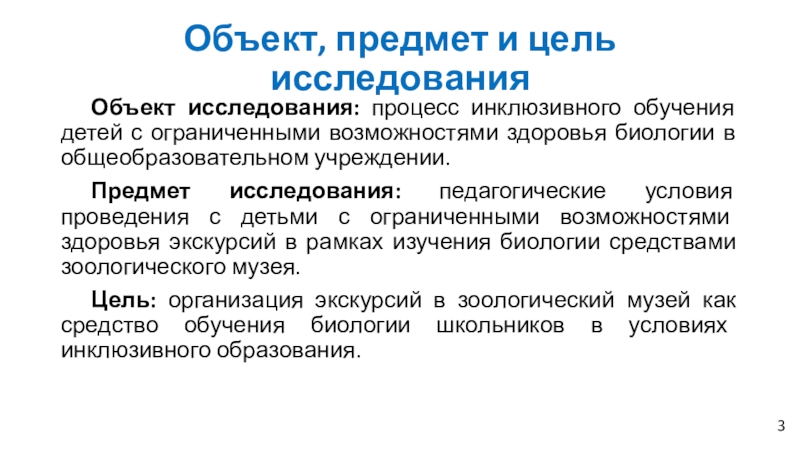 Объект, предмет и цель исследования

Объект исследования: процесс инклюзивного обучения детей с ограниченными возможностями здоровья биологии в общеобразовательном учреждении.

Предмет исследования: педагогические условия проведения с детьми с ограниченными возможностями здоровья экскурсий в рамках изучения биологии средствами зоологического музея.

Цель: организация экскурсий в зоологический музей как средство обучения биологии школьников в условиях инклюзивного образования.

3